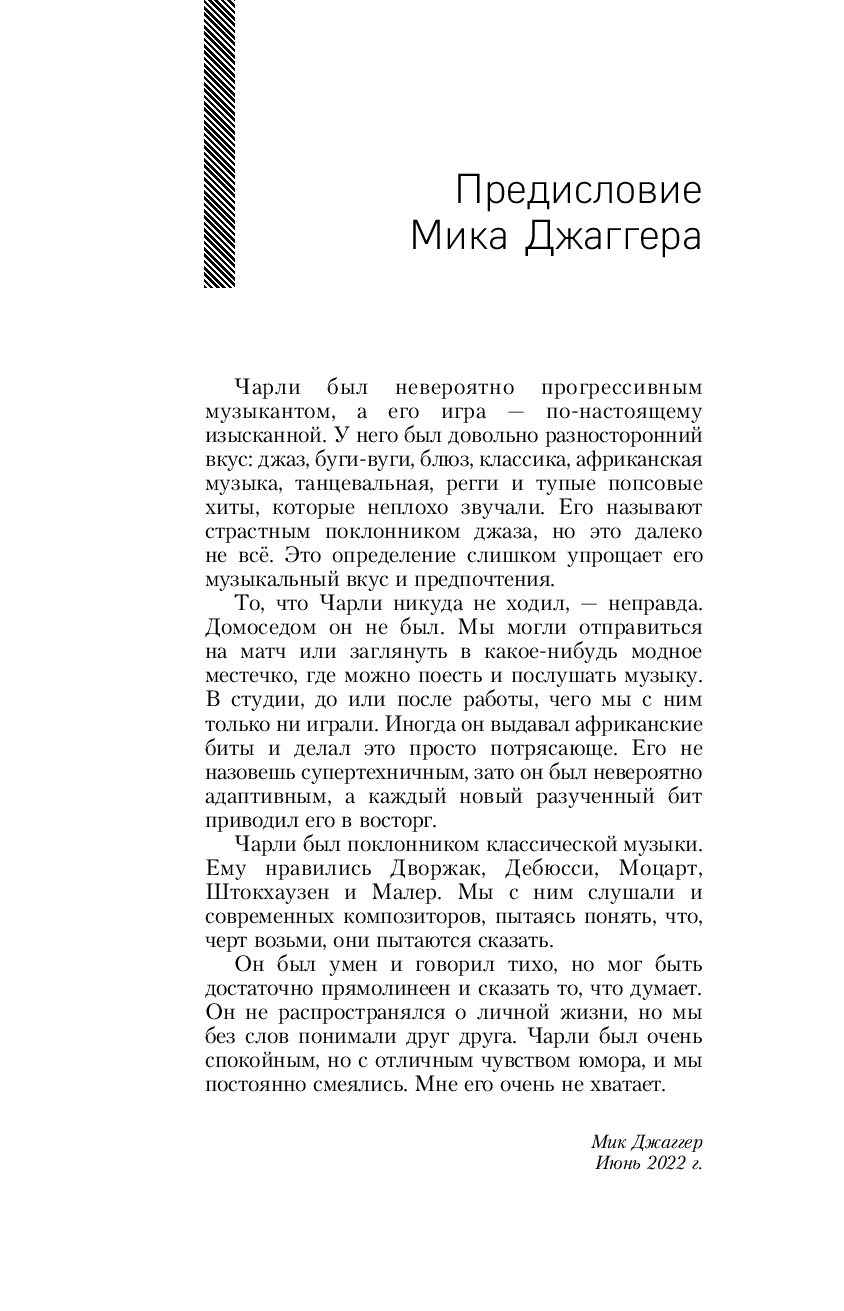 Предисловие Мика Джаггера

Чарли был невероятно прогрессивным музыкантом, а его игра — по-настоящему изысканной. У него был довольно разносторонний вкус: джаз, буги-вуги, блюз, классика, африканская музыка, танцевальная, регги и тупые попсовые хиты, которые неплохо звучали. Его называют страстным поклонником джаза, но это далеко не всё. Это определение слишком упрощает его музыкальный вкус и предпочтения.

То, что Чарли никуда не ходил, — неправда. Домоседом он не был. Мы могли отправиться на матч или заглянуть в какое-нибудь модное местечко, где можно поесть и послушать музыку. В студии, до или после работы, чего мы с ним только ни играли. Иногда он выдавал африканские биты и делал это просто потрясающе. Его не назовешь супертехничным, зато он был невероятно адаптивным, а каждый новый разученный бит приводил его в восторг.

Чарли был поклонником классической музыки. Ему нравились Дворжак, Дебюсси, Моцарт, Штокхаузен и Малер. Мы с ним слушали и современных композиторов, пытаясь понять, что, черт возьми, они пытаются сказать.

Он был умен и говорил тихо, но мог быть достаточно прямолинеен и сказать то, что думает. Он не распространялся о личной жизни, но мы без слов понимали друг друга. Чарли был очень спокойным, но с отличным чувством юмора, и мы постоянно смеялись. Мне его очень не хватает.

Мик Джаггер
Июнь 2022 г.